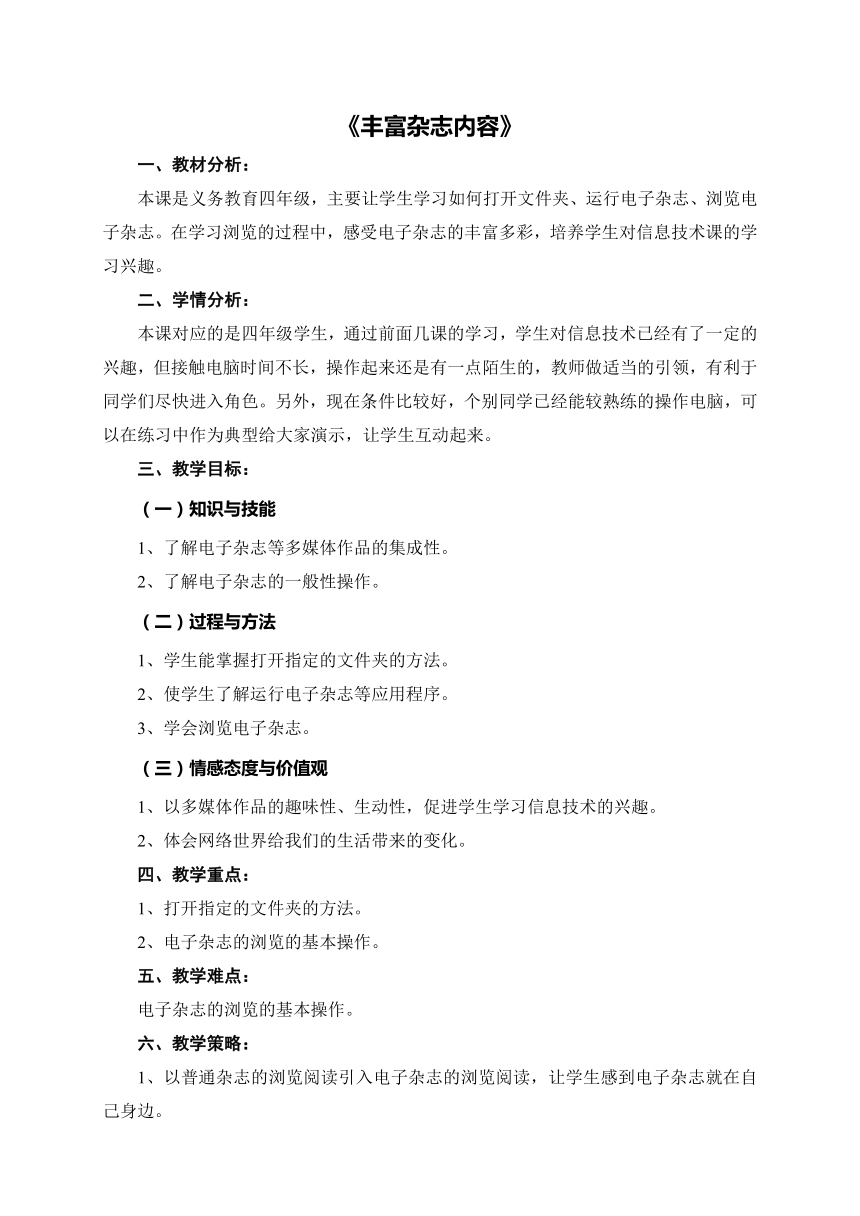 《丰富杂志内容》

一、教材分析：

本课是义务教育四年级，主要让学生学习如何打开文件夹、运行电子杂志、浏览电子杂志。在学习浏览的过程中，感受电子杂志的丰富多彩，培养学生对信息技术课的学习兴趣。

二、学情分析：

本课对应的是四年级学生，通过前面几课的学习，学生对信息技术已经有了一定的兴趣，但接触电脑时间不长，操作起来还是有一点陌生的，教师做适当的引领，有利于同学们尽快进入角色。另外，现在条件比较好，个别同学已经能较熟练的操作电脑，可以在练习中作为典型给大家演示，让学生互动起来。

三、教学目标：

（一）知识与技能

1、了解电子杂志等多媒体作品的集成性。

2、了解电子杂志的一般性操作。

（二）过程与方法

1、学生能掌握打开指定的文件夹的方法。

2、使学生了解运行电子杂志等应用程序。

3、学会浏览电子杂志。

（三）情感态度与价值观

1、以多媒体作品的趣味性、生动性，促进学生学习信息技术的兴趣。

2、体会网络世界给我们的生活带来的变化。

四、教学重点：

1、打开指定的文件夹的方法。

2、电子杂志的浏览的基本操作。

五、教学难点：

电子杂志的浏览的基本操作。

六、教学策略：

1、以普通杂志的浏览阅读引入电子杂志的浏览阅读，让学生感到电子杂志就在自己身边。